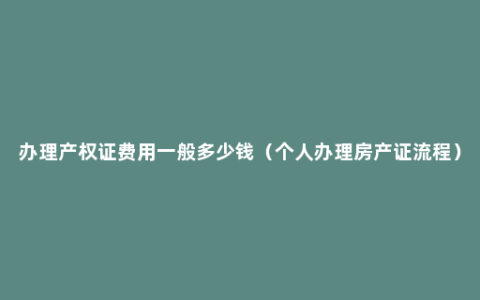 办理产权证费用一般多少钱（个人办理房产证流程）